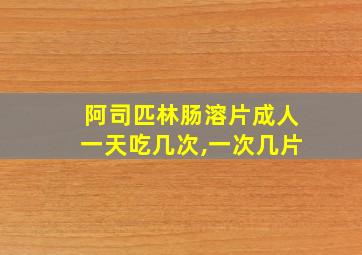 阿司匹林肠溶片成人一天吃几次,一次几片